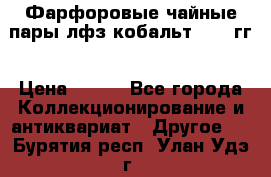 Фарфоровые чайные пары лфз кобальт гг

Цена Все города Коллекционирование и антиквариат Другое Бурятия респ Улан Удэ г